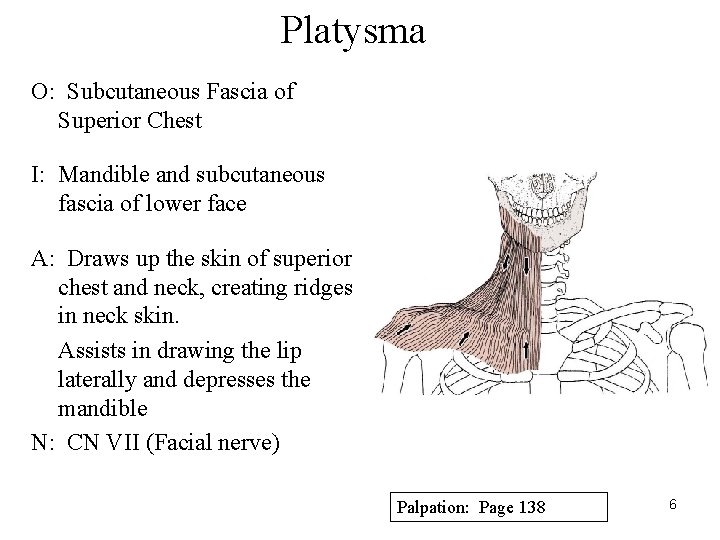 Platysma

O: Subcutaneous Fascia of Superior Chest

I: Mandible and subcutaneous fascia of lower face

A: Draws up the skin of superior chest and neck, creating ridges in neck skin.

Assists in drawing the lip laterally and depresses the mandible

N: CN VII (Facial nerve)

Palpation: Page 138

6